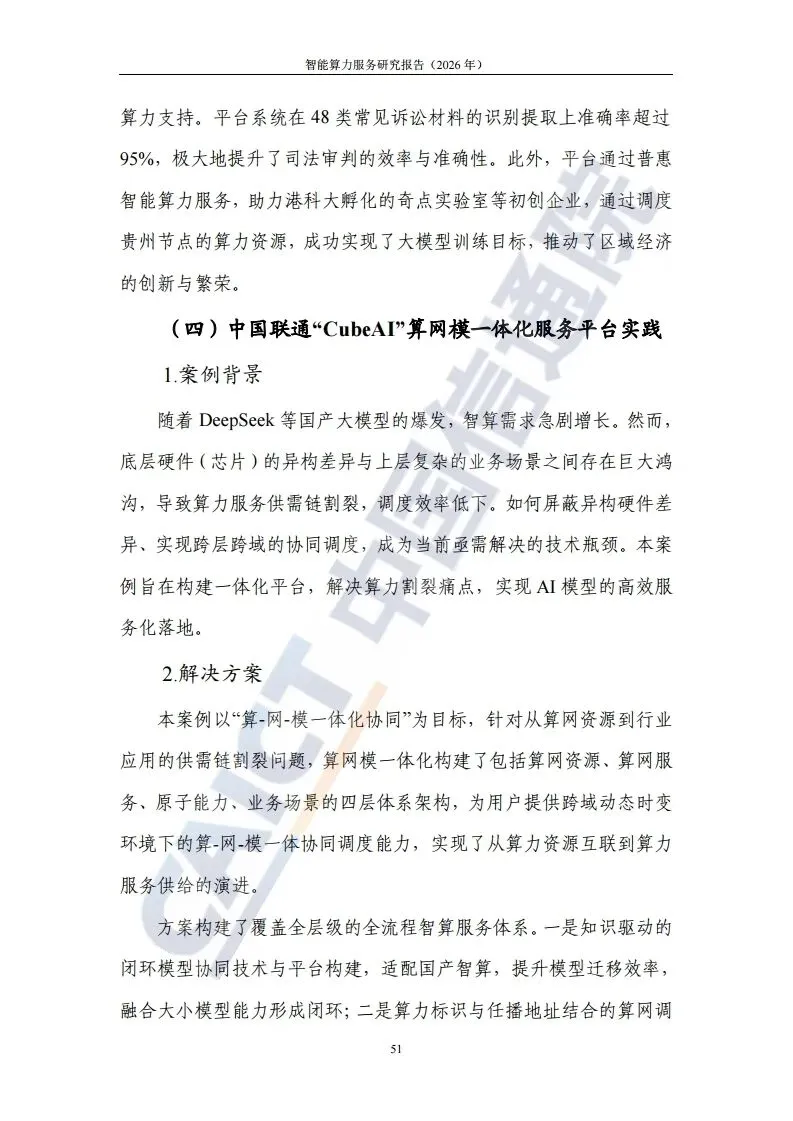 智能算力服务研究报告（2026年）

算力支持。平台系统在48类常见诉讼材料的识别提取上准确率超过95%，极大地提升了司法审判的效率与准确性。此外，平台通过普惠智能算力服务，助力港科大孵化的奇点实验室等初创企业，通过调度贵州节点的算力资源，成功实现了大模型训练目标，推动了区域经济的创新与繁荣。

（四）中国联通“CubeAI”算网模一体化服务平台实践

1.案例背景

随着DeepSeek等国产大模型的爆发，智算需求急剧增长。然而，底层硬件（芯片）的异构差异与上层复杂的业务场景之间存在巨大鸿沟，导致算力服务供需链割裂，调度效率低下。如何屏蔽异构硬件差异、实现跨层跨域的协同调度，成为当前亟需解决的技术瓶颈。本案例旨在构建一体化平台，解决算力割裂痛点，实现AI模型的高效服务化落地。

2.解决方案

本案例以“算-网-模一体化协同”为目标，针对从算网资源到行业应用的供需链割裂问题，算网模一体化构建了包括算网资源、算网服务、原子能力、业务场景的四层体系架构，为用户提供跨域动态时变环境下的算-网-模一体协同调度能力，实现了从算力资源互联到算力服务供给的演进。

方案构建了覆盖全层级的全流程智算服务体系。一是知识驱动的闭环模型协同技术与平台构建，适配国产智算，提升模型迁移效率，融合大小模型能力形成闭环；二是算力标识与任播地址结合的算网调

51

CAICT 中国信通院